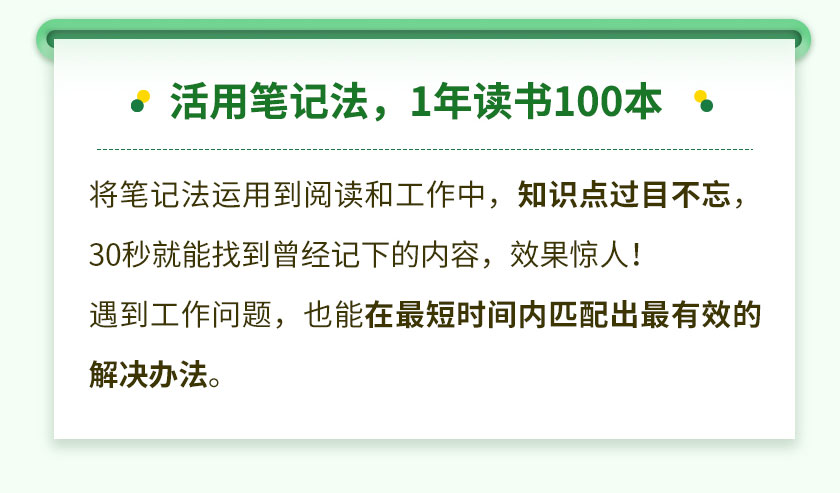 活用笔记法，1年读书100本

将笔记法运用到阅读和工作中，知识点过目不忘，30秒就能找到曾经记下的内容，效果惊人！
遇到工作问题，也能在最短时间内匹配出最有效的解决办法。